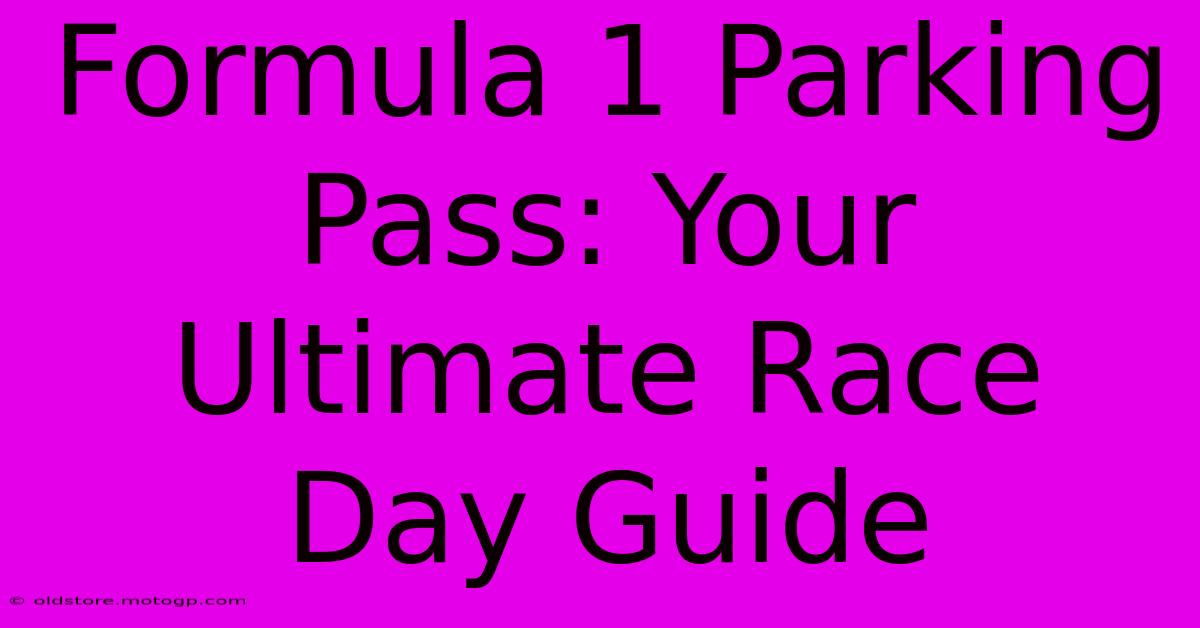 Formula 1 Parking Pass: Your Ultimate Race Day Guide

© oldstore.motogp.com